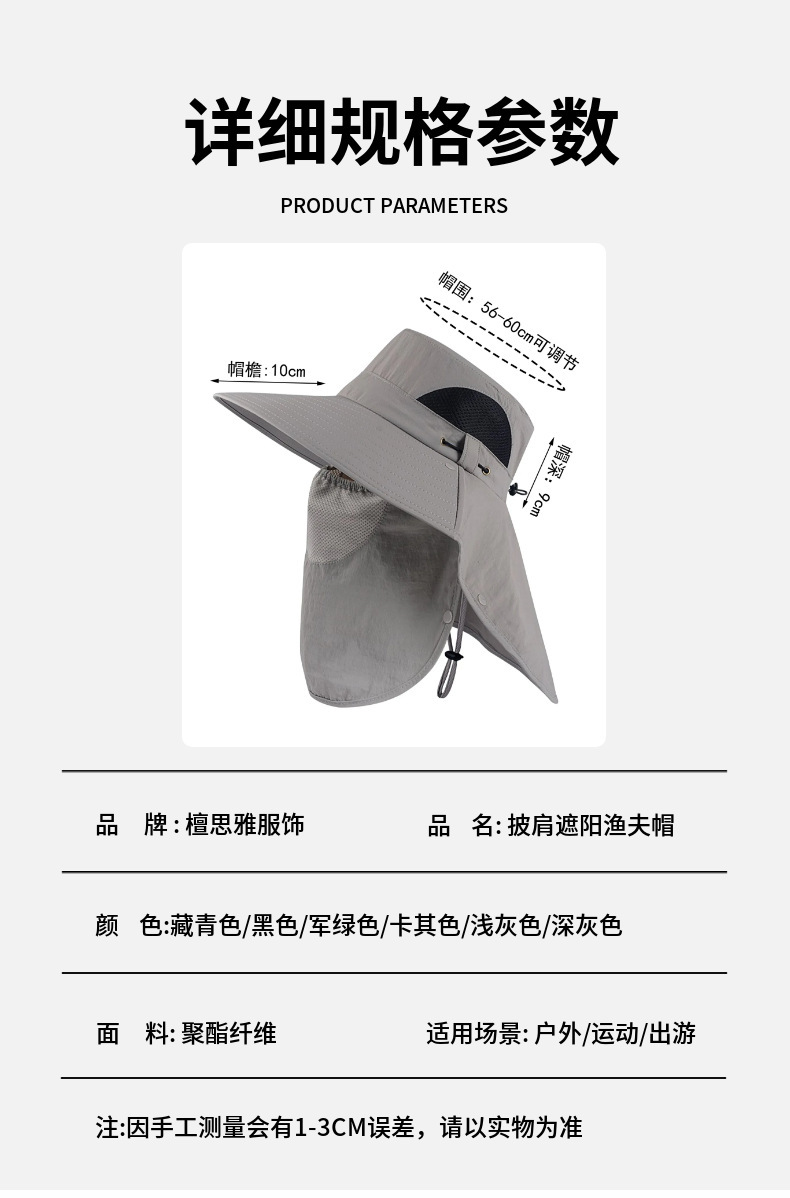 详细规格参数

PRODUCT PARAMETERS

帽围：56-60cm可调节

帽檐：10cm

帽深：9cm

品　牌：檀思雅服饰　　品　名：披肩遮阳渔夫帽

颜　色：藏青色/黑色/军绿色/卡其色/浅灰色/深灰色

面　料：聚酯纤维　　适用场景：户外/运动/出游

注：因手工测量会有1-3CM误差，请以实物为准